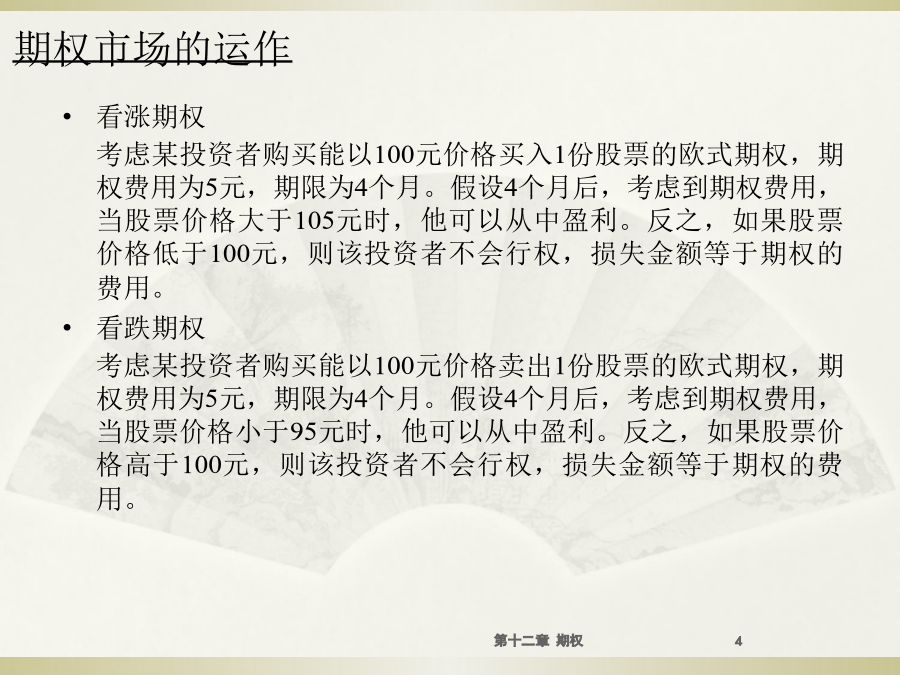 期权市场的运作

• 看涨期权
考虑某投资者购买能以100元价格买入1份股票的欧式期权，期权费用为5元，期限为4个月。假设4个月后，考虑到期权费用，当股票价格大于105元时，他可以从中盈利。反之，如果股票价格低于100元，则该投资者不会行权，损失金额等于期权的费用。

• 看跌期权
考虑某投资者购买能以100元价格卖出1份股票的欧式期权，期权费用为5元，期限为4个月。假设4个月后，考虑到期权费用，当股票价格小于95元时，他可以从中盈利。反之，如果股票价格高于100元，则该投资者不会行权，损失金额等于期权的费用。

第十二章 期权

4